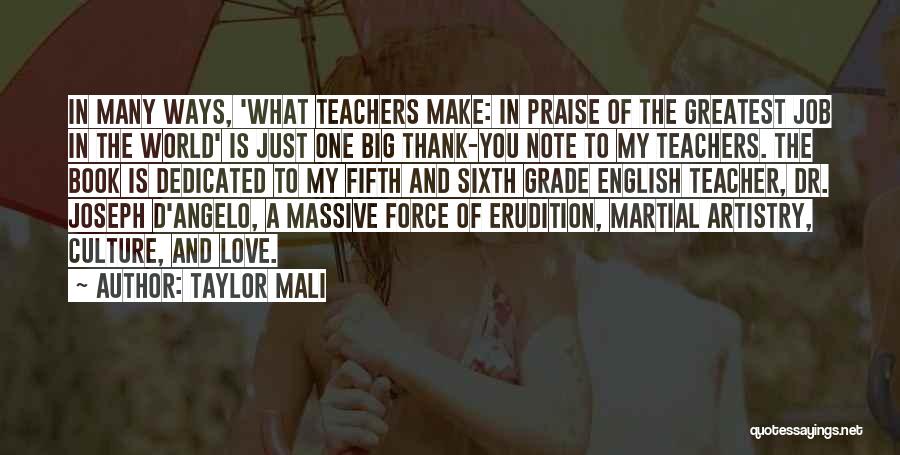 IN MANY WAYS, 'WHAT TEACHERS MAKE: IN PRAISE OF THE GREATEST JOB IN THE WORLD' IS JUST ONE BIG THANK-YOU NOTE TO MY TEACHERS. THE BOOK IS DEDICATED TO MY FIFTH AND SIXTH GRADE ENGLISH TEACHER, DR. JOSEPH D'ANGELO, A MASSIVE FORCE OF ERUDITION, MARTIAL ARTISTRY, CULTURE, AND LOVE.

~ AUTHOR: TAYLOR MALI

quotessayings.net